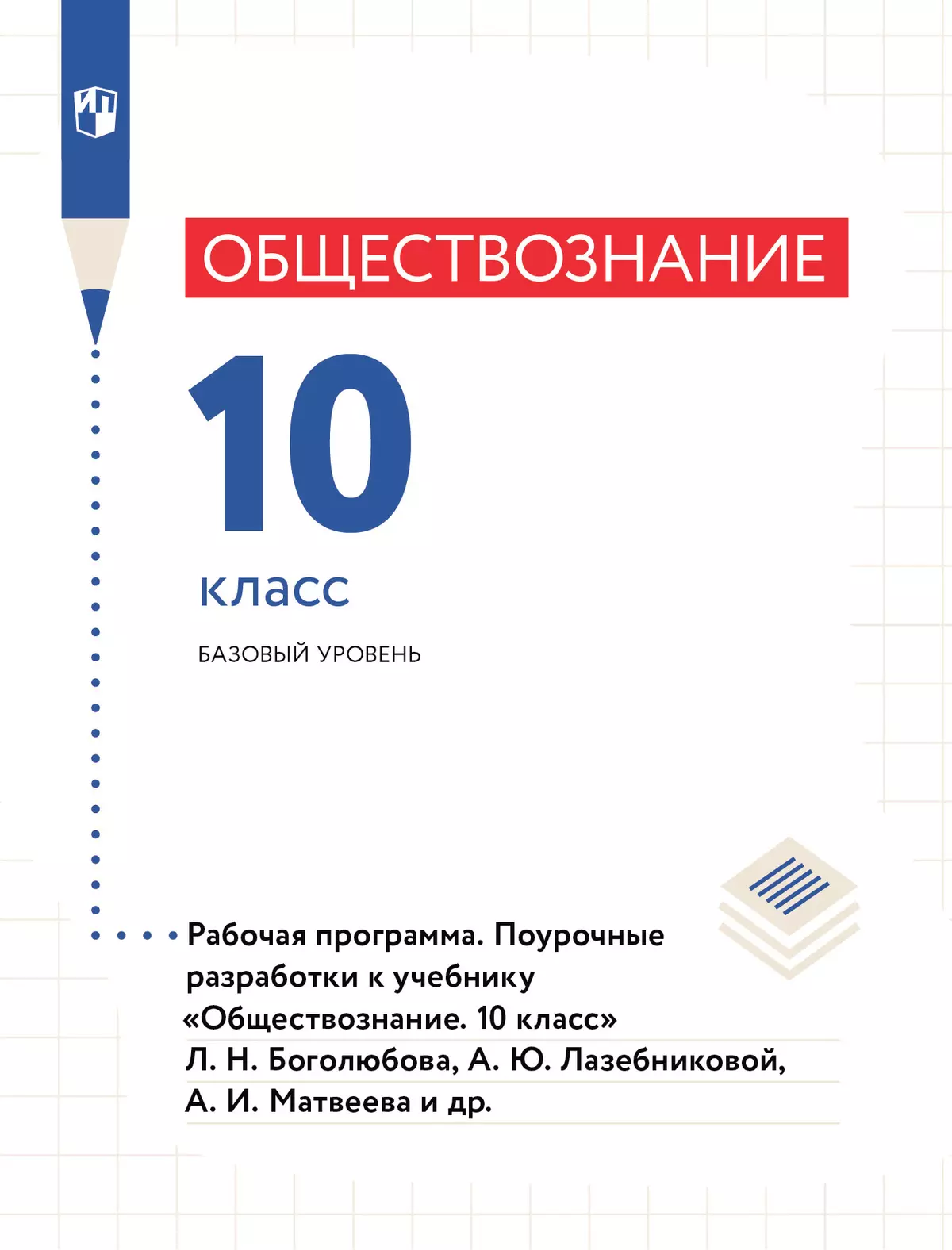 ИП

ОБЩЕСТВОЗНАНИЕ

10

класс

БАЗОВЫЙ УРОВЕНЬ

Рабочая программа. Поурочные разработки к учебнику «Обществознание. 10 класс» Л. Н. Боголюбова, А. Ю. Лазебниковой, А. И. Матвеева и др.